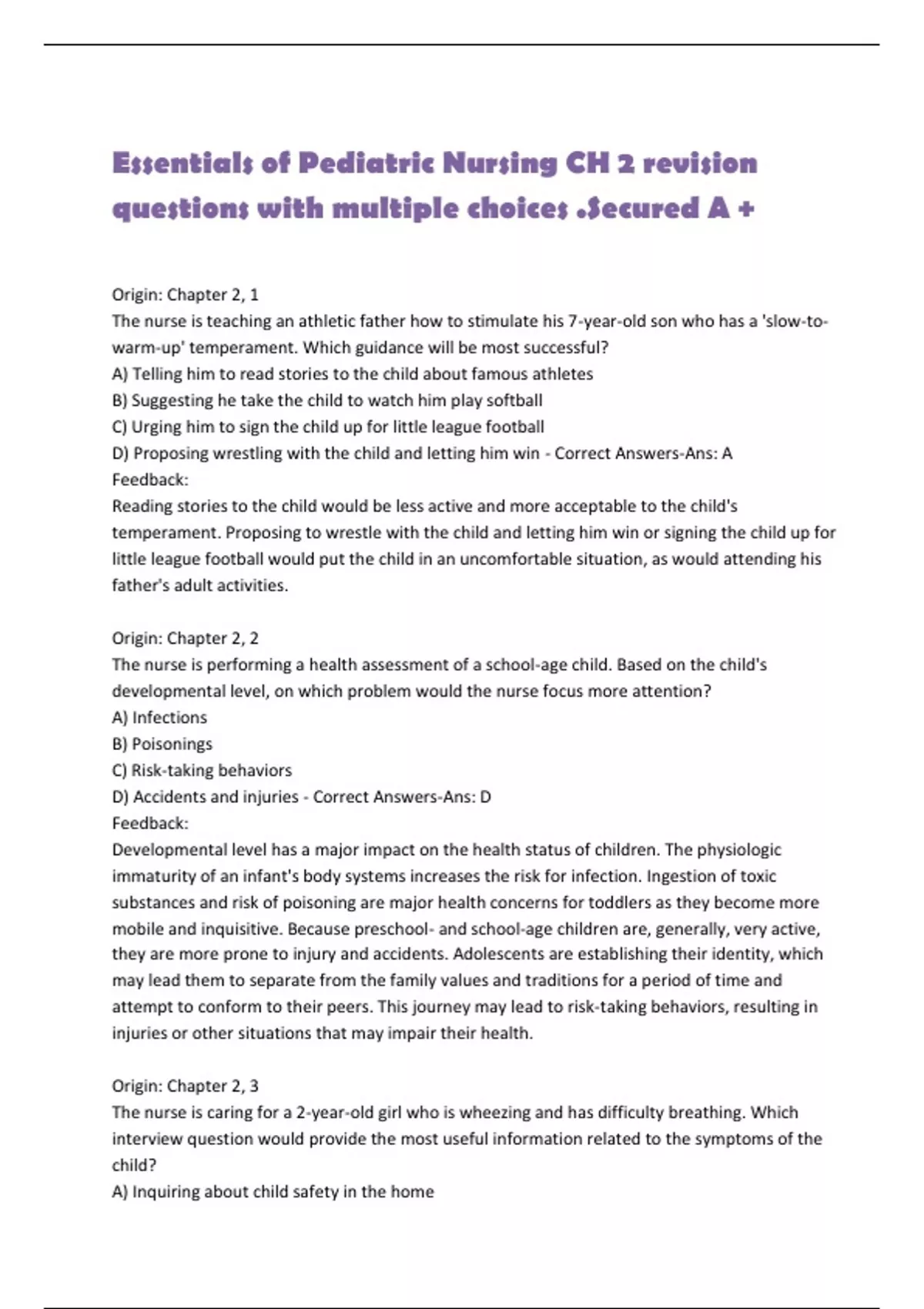 Essentials of Pediatric Nursing CH 2 revision questions with multiple choices .Secured A +

Origin: Chapter 2, 1
The nurse is teaching an athletic father how to stimulate his 7-year-old son who has a 'slow-to-warm-up' temperament. Which guidance will be most successful?
A) Telling him to read stories to the child about famous athletes
B) Suggesting he take the child to watch him play softball
C) Urging him to sign the child up for little league football
D) Proposing wrestling with the child and letting him win - Correct Answers-Ans: A
Feedback:
Reading stories to the child would be less active and more acceptable to the child's temperament. Proposing to wrestle with the child and letting him win or signing the child up for little league football would put the child in an uncomfortable situation, as would attending his father's adult activities.

Origin: Chapter 2, 2
The nurse is performing a health assessment of a school-age child. Based on the child's developmental level, on which problem would the nurse focus more attention?
A) Infections
B) Poisonings
C) Risk-taking behaviors
D) Accidents and injuries - Correct Answers-Ans: D
Feedback:
Developmental level has a major impact on the health status of children. The physiologic immaturity of an infant's body systems increases the risk for infection. Ingestion of toxic substances and risk of poisoning are major health concerns for toddlers as they become more mobile and inquisitive. Because preschool- and school-age children are, generally, very active, they are more prone to injury and accidents. Adolescents are establishing their identity, which may lead them to separate from the family values and traditions for a period of time and attempt to conform to their peers. This journey may lead to risk-taking behaviors, resulting in injuries or other situations that may impair their health.

Origin: Chapter 2, 3
The nurse is caring for a 2-year-old girl who is wheezing and has difficulty breathing. Which interview question would provide the most useful information related to the symptoms of the child?
A) Inquiring about child safety in the home